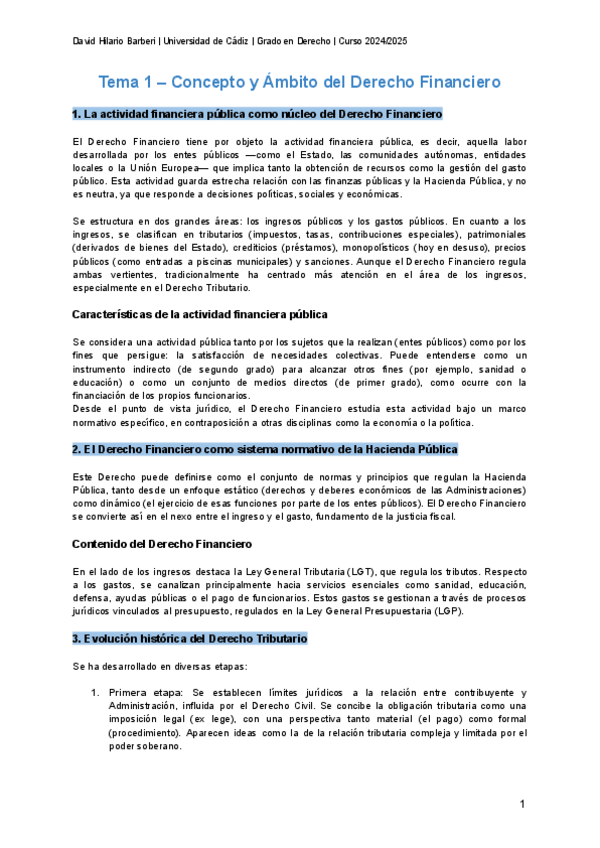 David Hilario Barberi | Universidad de Cádiz | Grado en Derecho | Curso 2024/2025

Tema 1 – Concepto y Ámbito del Derecho Financiero

1. La actividad financiera pública como núcleo del Derecho Financiero

El Derecho Financiero tiene por objeto la actividad financiera pública, es decir, aquella labor desarrollada por los entes públicos —como el Estado, las comunidades autónomas, entidades locales o la Unión Europea— que implica tanto la obtención de recursos como la gestión del gasto público. Esta actividad guarda estrecha relación con las finanzas públicas y la Hacienda Pública, y no es neutra, ya que responde a decisiones políticas, sociales y económicas.

Se estructura en dos grandes áreas: los ingresos públicos y los gastos públicos. En cuanto a los ingresos, se clasifican en tributarios (impuestos, tasas, contribuciones especiales), patrimoniales (derivados de bienes del Estado), crediticios (préstamos), monopolísticos (hoy en desuso), precios públicos (como entradas a piscinas municipales) y sanciones. Aunque el Derecho Financiero regula ambas vertientes, tradicionalmente ha centrado más atención en el área de los ingresos, especialmente en el Derecho Tributario.

Características de la actividad financiera pública

Se considera una actividad pública tanto por los sujetos que la realizan (entes públicos) como por los fines que persigue: la satisfacción de necesidades colectivas. Puede entenderse como un instrumento indirecto (de segundo grado) para alcanzar otros fines (por ejemplo, sanidad o educación) o como un conjunto de medios directos (de primer grado), como ocurre con la financiación de los propios funcionarios.
Desde el punto de vista jurídico, el Derecho Financiero estudia esta actividad bajo un marco normativo específico, en contraposición a otras disciplinas como la economía o la política.

2. El Derecho Financiero como sistema normativo de la Hacienda Pública

Este Derecho puede definirse como el conjunto de normas y principios que regulan la Hacienda Pública, tanto desde un enfoque estático (derechos y deberes económicos de las Administraciones) como dinámico (el ejercicio de esas funciones por parte de los entes públicos). El Derecho Financiero se convierte así en el nexo entre el ingreso y el gasto, fundamento de la justicia fiscal.

Contenido del Derecho Financiero

En el lado de los ingresos destaca la Ley General Tributaria (LGT), que regula los tributos. Respecto a los gastos, se canalizan principalmente hacia servicios esenciales como sanidad, educación, defensa, ayudas públicas o el pago de funcionarios. Estos gastos se gestionan a través de procesos jurídicos vinculados al presupuesto, regulados en la Ley General Presupuestaria (LGP).

3. Evolución histórica del Derecho Tributario

Se ha desarrollado en diversas etapas:

1. Primera etapa: Se establecen límites jurídicos a la relación entre contribuyente y Administración, influida por el Derecho Civil. Se concibe la obligación tributaria como una imposición legal (ex lege), con una perspectiva tanto material (el pago) como formal (procedimiento). Aparecen ideas como la de la relación tributaria compleja y limitada por el poder soberano.

1